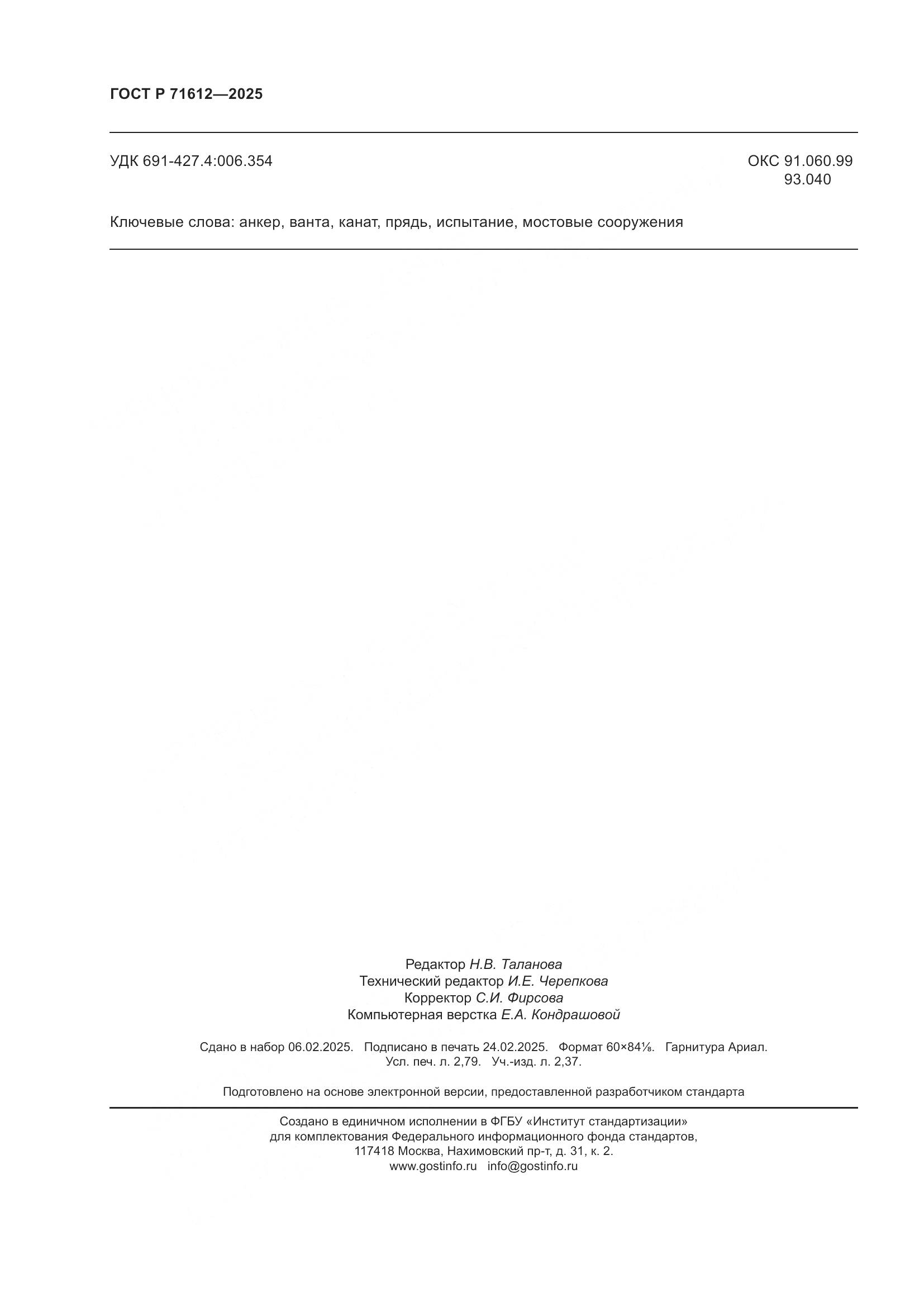 ГОСТ Р 71612—2025

УДК 691-427.4:006.354

ОКС 91.060.99
93.040

Ключевые слова: анкер, ванта, канат, прядь, испытание, мостовые сооружения

Редактор Н.В. Таланова
Технический редактор И.Е. Черепкова
Корректор С.И. Фирсова
Компьютерная верстка Е.А. Кондрашовой

Сдано в набор 06.02.2025. Подписано в печать 24.02.2025. Формат 60×84⅛. Гарнитура Ариал.
Усл. печ. л. 2,79. Уч.-изд. л. 2,37.

Подготовлено на основе электронной версии, предоставленной разработчиком стандарта

Создано в единичном исполнении в ФГБУ «Институт стандартизации»
для комплектования Федерального информационного фонда стандартов,
117418 Москва, Нахимовский пр-т, д. 31, к. 2.
www.gostinfo.ru info@gostinfo.ru